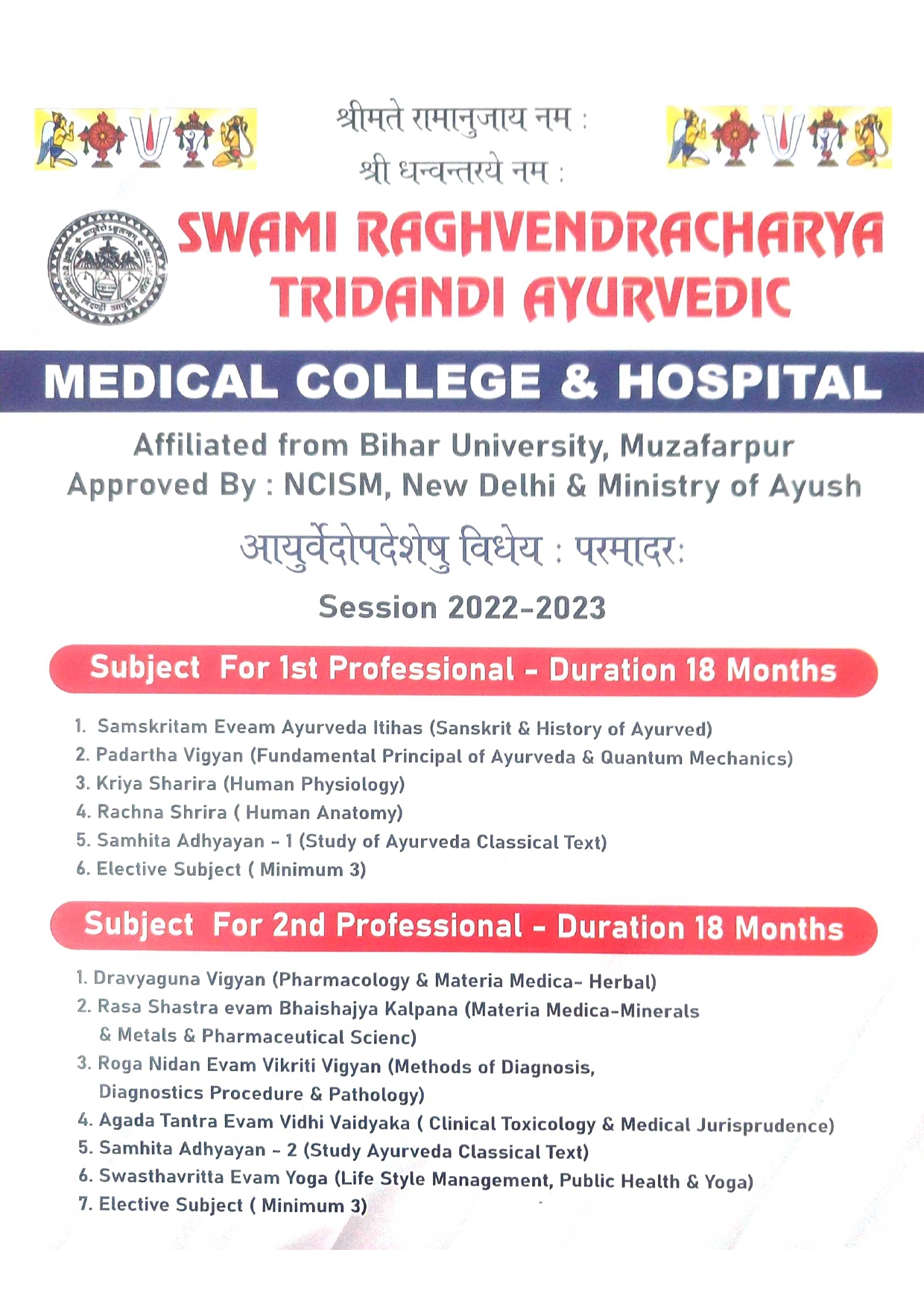 श्रीमते रामानुजाय नम :
श्री धन्वन्तरये नम :

SWAMI RAGHVENDRACHARYA TRIDANDI AYURVEDIC

MEDICAL COLLEGE & HOSPITAL

Affiliated from Bihar University, Muzafarpur
Approved By : NCISM, New Delhi & Ministry of Ayush

आयुर्वेदोपदेशेषु विधेय : परमादर:

Session 2022-2023

Subject For 1st Professional - Duration 18 Months

1. Samskritam Eveam Ayurveda Itihas (Sanskrit & History of Ayurved)
2. Padartha Vigyan (Fundamental Principal of Ayurveda & Quantum Mechanics)
3. Kriya Sharira (Human Physiology)
4. Rachna Shrira ( Human Anatomy)
5. Samhita Adhyayan - 1 (Study of Ayurveda Classical Text)
6. Elective Subject ( Minimum 3)

Subject For 2nd Professional - Duration 18 Months

1. Dravyaguna Vigyan (Pharmacology & Materia Medica- Herbal)
2. Rasa Shastra evam Bhaishajya Kalpana (Materia Medica-Minerals & Metals & Pharmaceutical Scienc)
3. Roga Nidan Evam Vikriti Vigyan (Methods of Diagnosis, Diagnostics Procedure & Pathology)
4. Agada Tantra Evam Vidhi Vaidyaka ( Clinical Toxicology & Medical Jurisprudence)
5. Samhita Adhyayan - 2 (Study Ayurveda Classical Text)
6. Swasthavritta Evam Yoga (Life Style Management, Public Health & Yoga)
7. Elective Subject ( Minimum 3)